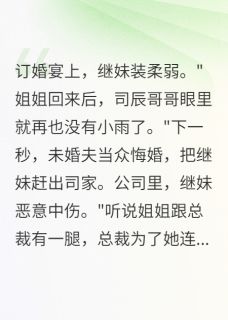 订婚宴上，继妹装柔弱。"姐姐回来后，司辰哥哥眼里就再也没有小雨了。"下一秒，未婚夫当众悔婚，把继妹赶出司家。公司里，继妹恶意中伤。"听说姐姐跟总裁有一腿，总裁为了她连...